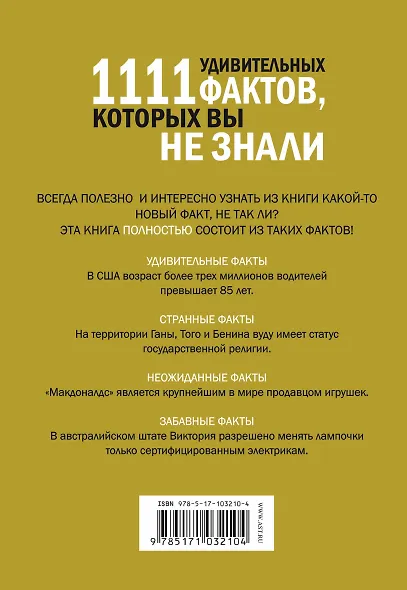 1111 УДИВИТЕЛЬНЫХ ФАКТОВ, КОТОРЫХ ВЫ НЕ ЗНАЛИ

ВСЕГДА ПОЛЕЗНО И ИНТЕРЕСНО УЗНАТЬ ИЗ КНИГИ КАКОЙ-ТО НОВЫЙ ФАКТ, НЕ ТАК ЛИ? ЭТА КНИГА ПОЛНОСТЬЮ СОСТОИТ ИЗ ТАКИХ ФАКТОВ!

УДИВИТЕЛЬНЫЕ ФАКТЫ
В США возраст более трех миллионов водителей превышает 85 лет.

СТРАННЫЕ ФАКТЫ
На территории Ганы, Того и Бенина вуду имеет статус государственной религии.

НЕОЖИДАННЫЕ ФАКТЫ
«Макдоналдс» является крупнейшим в мире продавцом игрушек.

ЗАБАВНЫЕ ФАКТЫ
В австралийском штате Виктория разрешено менять лампочки только сертифицированным электрикам.

ISBN 978-5-17-103210-4
WWW.AST.RU
9 785171 032104